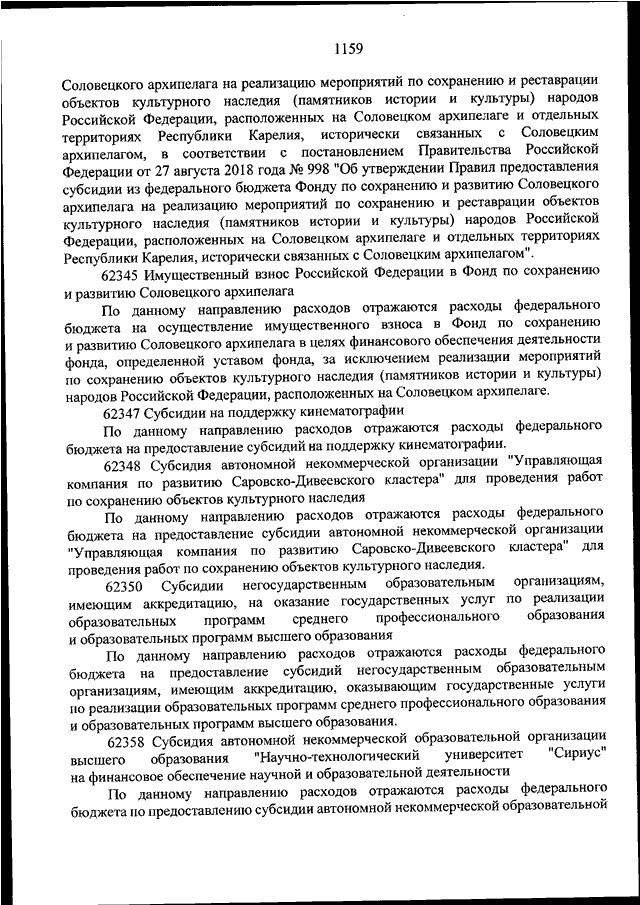 1159

Соловецкого архипелага на реализацию мероприятий по сохранению и реставрации объектов культурного наследия (памятников истории и культуры) народов Российской Федерации, расположенных на Соловецком архипелаге и отдельных территориях Республики Карелия, исторически связанных с Соловецким архипелагом, в соответствии с постановлением Правительства Российской Федерации от 27 августа 2018 года № 998 "Об утверждении Правил предоставления субсидии из федерального бюджета Фонду по сохранению и развитию Соловецкого архипелага на реализацию мероприятий по сохранению и реставрации объектов культурного наследия (памятников истории и культуры) народов Российской Федерации, расположенных на Соловецком архипелаге и отдельных территориях Республики Карелия, исторически связанных с Соловецким архипелагом".

62345 Имущественный взнос Российской Федерации в Фонд по сохранению и развитию Соловецкого архипелага

По данному направлению расходов отражаются расходы федерального бюджета на осуществление имущественного взноса в Фонд по сохранению и развитию Соловецкого архипелага в целях финансового обеспечения деятельности фонда, определенной уставом фонда, за исключением реализации мероприятий по сохранению объектов культурного наследия (памятников истории и культуры) народов Российской Федерации, расположенных на Соловецком архипелаге.

62347 Субсидии на поддержку кинематографии

По данному направлению расходов отражаются расходы федерального бюджета на предоставление субсидий на поддержку кинематографии.

62348 Субсидия автономной некоммерческой организации "Управляющая компания по развитию Саровско-Дивеевского кластера" для проведения работ по сохранению объектов культурного наследия

По данному направлению расходов отражаются расходы федерального бюджета на предоставление субсидии автономной некоммерческой организации "Управляющая компания по развитию Саровско-Дивеевского кластера" для проведения работ по сохранению объектов культурного наследия.

62350 Субсидии негосударственным образовательным организациям, имеющим аккредитацию, на оказание государственных услуг по реализации образовательных программ среднего профессионального образования и образовательных программ высшего образования

По данному направлению расходов отражаются расходы федерального бюджета на предоставление субсидий негосударственным образовательным организациям, имеющим аккредитацию, оказывающим государственные услуги по реализации образовательных программ среднего профессионального образования и образовательных программ высшего образования.

62358 Субсидия автономной некоммерческой образовательной организации высшего образования "Научно-технологический университет "Сириус" на финансовое обеспечение научной и образовательной деятельности

По данному направлению расходов отражаются расходы федерального бюджета по предоставлению субсидии автономной некоммерческой образовательной